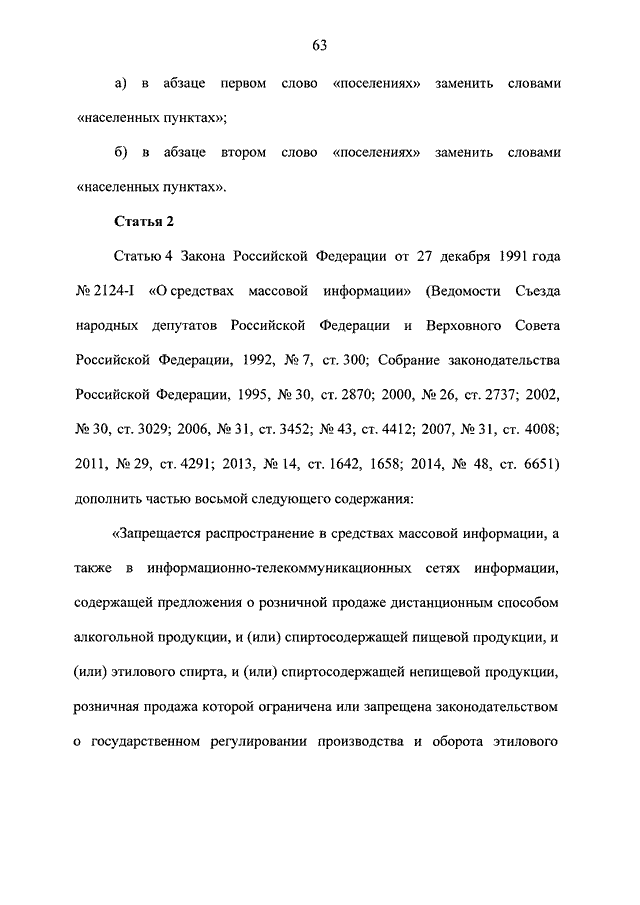 63

а) в абзаце первом слово «поселениях» заменить словами «населенных пунктах»;

б) в абзаце втором слово «поселениях» заменить словами «населенных пунктах».

Статья 2

Статью 4 Закона Российской Федерации от 27 декабря 1991 года № 2124-I «О средствах массовой информации» (Ведомости Съезда народных депутатов Российской Федерации и Верховного Совета Российской Федерации, 1992, № 7, ст. 300; Собрание законодательства Российской Федерации, 1995, № 30, ст. 2870; 2000, № 26, ст. 2737; 2002, № 30, ст. 3029; 2006, № 31, ст. 3452; № 43, ст. 4412; 2007, № 31, ст. 4008; 2011, № 29, ст. 4291; 2013, № 14, ст. 1642, 1658; 2014, № 48, ст. 6651) дополнить частью восьмой следующего содержания:

«Запрещается распространение в средствах массовой информации, а также в информационно-телекоммуникационных сетях информации, содержащей предложения о розничной продаже дистанционным способом алкогольной продукции, и (или) спиртосодержащей пищевой продукции, и (или) этилового спирта, и (или) спиртосодержащей непищевой продукции, розничная продажа которой ограничена или запрещена законодательством о государственном регулировании производства и оборота этилового